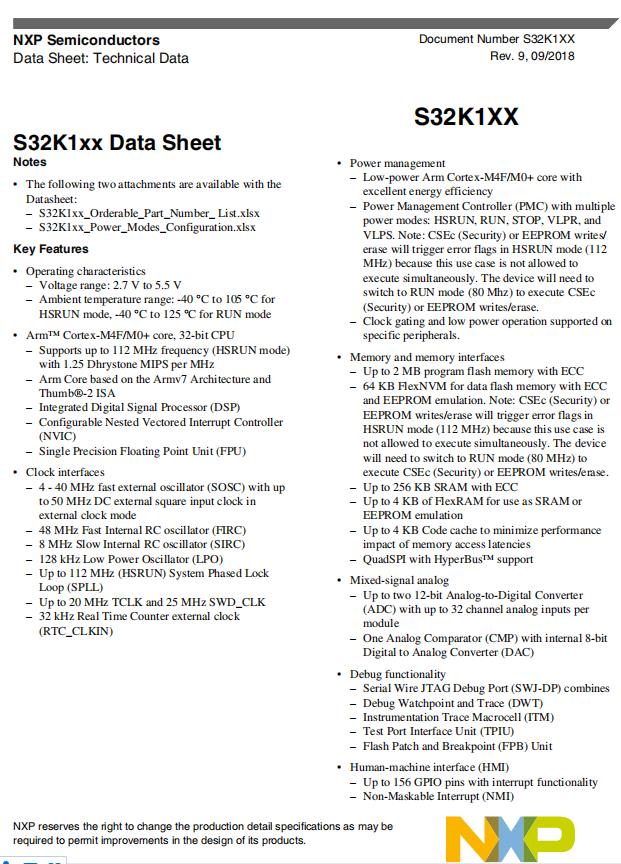 NXP Semiconductors
Data Sheet: Technical Data

Document Number S32K1XX
Rev. 9, 09/2018

S32K1XX

S32K1xx Data Sheet

Notes

• The following two attachments are available with the Datasheet:
– S32K1xx_Orderable_Part_Number_ List.xlsx
– S32K1xx_Power_Modes_Configuration.xlsx

Key Features

• Operating characteristics
– Voltage range: 2.7 V to 5.5 V
– Ambient temperature range: -40 °C to 105 °C for HSRUN mode, -40 °C to 125 °C for RUN mode

• Arm™ Cortex-M4F/M0+ core, 32-bit CPU
– Supports up to 112 MHz frequency (HSRUN mode) with 1.25 Dhrystone MIPS per MHz
– Arm Core based on the Armv7 Architecture and Thumb®-2 ISA
– Integrated Digital Signal Processor (DSP)
– Configurable Nested Vectored Interrupt Controller (NVIC)
– Single Precision Floating Point Unit (FPU)

• Clock interfaces
– 4 - 40 MHz fast external oscillator (SOSC) with up to 50 MHz DC external square input clock in external clock mode
– 48 MHz Fast Internal RC oscillator (FIRC)
– 8 MHz Slow Internal RC oscillator (SIRC)
– 128 kHz Low Power Oscillator (LPO)
– Up to 112 MHz (HSRUN) System Phased Lock Loop (SPLL)
– Up to 20 MHz TCLK and 25 MHz SWD_CLK
– 32 kHz Real Time Counter external clock (RTC_CLKIN)

• Power management
– Low-power Arm Cortex-M4F/M0+ core with excellent energy efficiency
– Power Management Controller (PMC) with multiple power modes: HSRUN, RUN, STOP, VLPR, and VLPS. Note: CSEc (Security) or EEPROM writes/erase will trigger error flags in HSRUN mode (112 MHz) because this use case is not allowed to execute simultaneously. The device will need to switch to RUN mode (80 Mhz) to execute CSEc (Security) or EEPROM writes/erase.
– Clock gating and low power operation supported on specific peripherals.

• Memory and memory interfaces
– Up to 2 MB program flash memory with ECC
– 64 KB FlexNVM for data flash memory with ECC and EEPROM emulation. Note: CSEc (Security) or EEPROM writes/erase will trigger error flags in HSRUN mode (112 MHz) because this use case is not allowed to execute simultaneously. The device will need to switch to RUN mode (80 MHz) to execute CSEc (Security) or EEPROM writes/erase.
– Up to 256 KB SRAM with ECC
– Up to 4 KB of FlexRAM for use as SRAM or EEPROM emulation
– Up to 4 KB Code cache to minimize performance impact of memory access latencies
– QuadSPI with HyperBus™ support

• Mixed-signal analog
– Up to two 12-bit Analog-to-Digital Converter (ADC) with up to 32 channel analog inputs per module
– One Analog Comparator (CMP) with internal 8-bit Digital to Analog Converter (DAC)

• Debug functionality
– Serial Wire JTAG Debug Port (SWJ-DP) combines
– Debug Watchpoint and Trace (DWT)
– Instrumentation Trace Macrocell (ITM)
– Test Port Interface Unit (TPIU)
– Flash Patch and Breakpoint (FPB) Unit

• Human-machine interface (HMI)
– Up to 156 GPIO pins with interrupt functionality
– Non-Maskable Interrupt (NMI)

NXP reserves the right to change the production detail specifications as may be required to permit improvements in the design of its products.

NXP